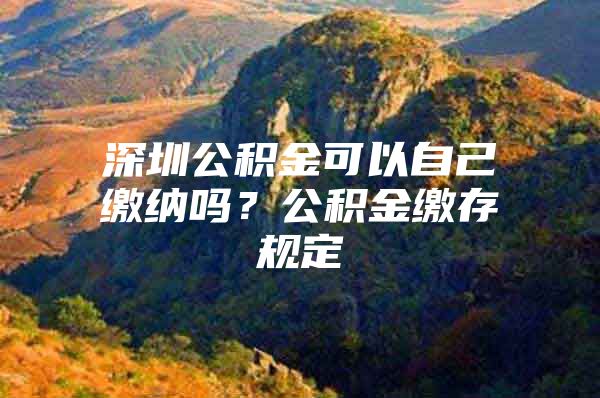 深圳公积金可以自己缴纳吗？公积金缴存规定